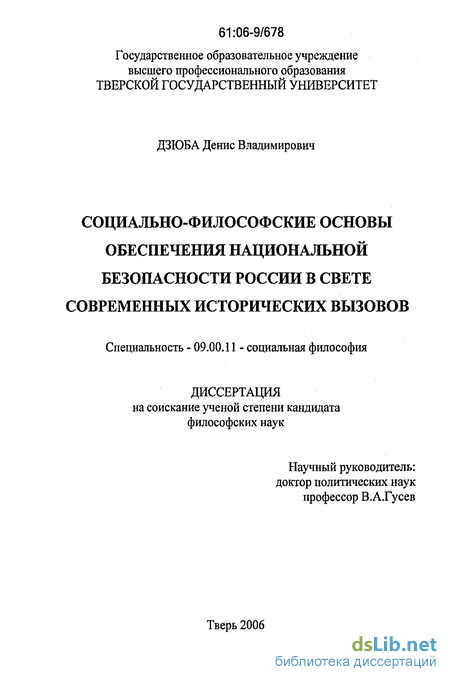 61:06-9/678

Государственное образовательное учреждение высшего профессионального образования
ТВЕРСКОЙ ГОСУДАРСТВЕННЫЙ УНИВЕРСИТЕТ

ДЗЮБА Денис Владимирович

СОЦИАЛЬНО-ФИЛОСОФСКИЕ ОСНОВЫ ОБЕСПЕЧЕНИЯ НАЦИОНАЛЬНОЙ БЕЗОПАСНОСТИ РОССИИ В СВЕТЕ СОВРЕМЕННЫХ ИСТОРИЧЕСКИХ ВЫЗОВОВ

Специальность - 09.00.11 - социальная философия

ДИССЕРТАЦИЯ
на соискание ученой степени кандидата философских наук

Научный руководитель:
доктор политических наук
профессор В.А.Гусев

Тверь 2006

dsLib.net
библиотека диссертаций